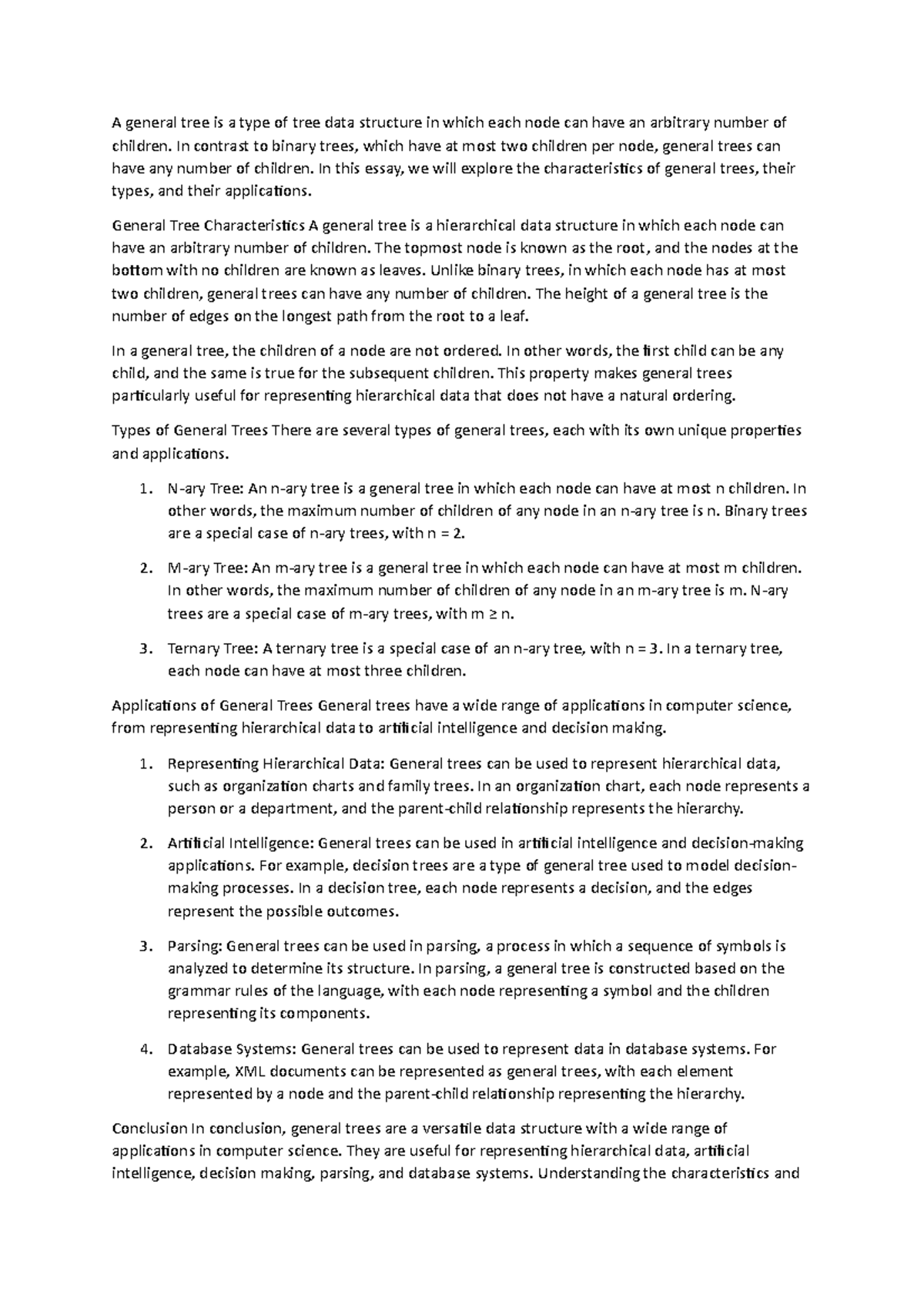 A general tree is a type of tree data structure in which each node can have an arbitrary number of children. In contrast to binary trees, which have at most two children per node, general trees can have any number of children. In this essay, we will explore the characteristics of general trees, their types, and their applications.

General Tree Characteristics A general tree is a hierarchical data structure in which each node can have an arbitrary number of children. The topmost node is known as the root, and the nodes at the bottom with no children are known as leaves. Unlike binary trees, in which each node has at most two children, general trees can have any number of children. The height of a general tree is the number of edges on the longest path from the root to a leaf.

In a general tree, the children of a node are not ordered. In other words, the first child can be any child, and the same is true for the subsequent children. This property makes general trees particularly useful for representing hierarchical data that does not have a natural ordering.

Types of General Trees There are several types of general trees, each with its own unique properties and applications.

1. N-ary Tree: An n-ary tree is a general tree in which each node can have at most n children. In other words, the maximum number of children of any node in an n-ary tree is n. Binary trees are a special case of n-ary trees, with n = 2.

2. M-ary Tree: An m-ary tree is a general tree in which each node can have at most m children. In other words, the maximum number of children of any node in an m-ary tree is m. N-ary trees are a special case of m-ary trees, with m ≥ n.

3. Ternary Tree: A ternary tree is a special case of an n-ary tree, with n = 3. In a ternary tree, each node can have at most three children.

Applications of General Trees General trees have a wide range of applications in computer science, from representing hierarchical data to artificial intelligence and decision making.

1. Representing Hierarchical Data: General trees can be used to represent hierarchical data, such as organization charts and family trees. In an organization chart, each node represents a person or a department, and the parent-child relationship represents the hierarchy.

2. Artificial Intelligence: General trees can be used in artificial intelligence and decision-making applications. For example, decision trees are a type of general tree used to model decision-making processes. In a decision tree, each node represents a decision, and the edges represent the possible outcomes.

3. Parsing: General trees can be used in parsing, a process in which a sequence of symbols is analyzed to determine its structure. In parsing, a general tree is constructed based on the grammar rules of the language, with each node representing a symbol and the children representing its components.

4. Database Systems: General trees can be used to represent data in database systems. For example, XML documents can be represented as general trees, with each element represented by a node and the parent-child relationship representing the hierarchy.

Conclusion In conclusion, general trees are a versatile data structure with a wide range of applications in computer science. They are useful for representing hierarchical data, artificial intelligence, decision making, parsing, and database systems. Understanding the characteristics and